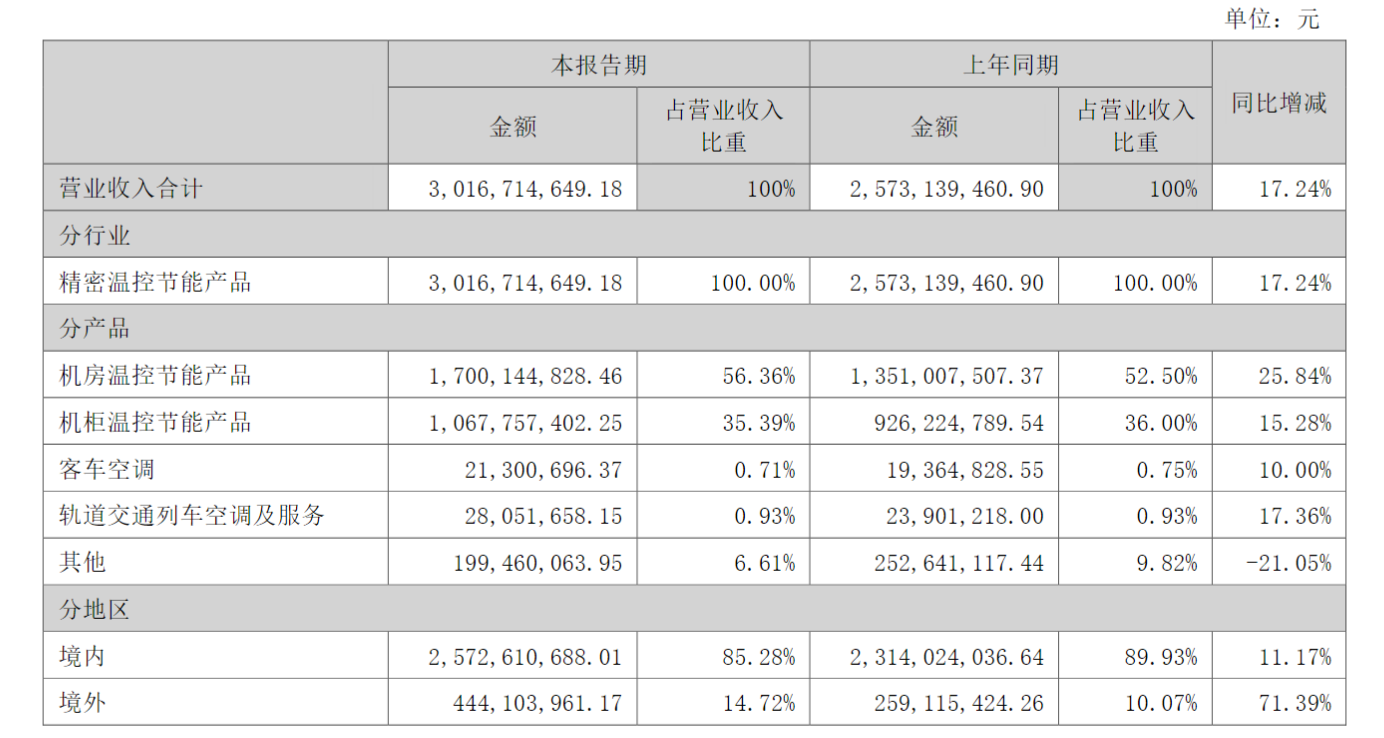 单位：元

|  | 本报告期 |  | 上年同期 |  | 同比增减 |
|---|---|---|---|---|---|
|  | 金额 | 占营业收入比重 | 金额 | 占营业收入比重 |  |
| 营业收入合计 | 3,016,714,649.18 | 100% | 2,573,139,460.90 | 100% | 17.24% |
| 分行业 |  |  |  |  |  |
| 精密温控节能产品 | 3,016,714,649.18 | 100.00% | 2,573,139,460.90 | 100.00% | 17.24% |
| 分产品 |  |  |  |  |  |
| 机房温控节能产品 | 1,700,144,828.46 | 56.36% | 1,351,007,507.37 | 52.50% | 25.84% |
| 机柜温控节能产品 | 1,067,757,402.25 | 35.39% | 926,224,789.54 | 36.00% | 15.28% |
| 客车空调 | 21,300,696.37 | 0.71% | 19,364,828.55 | 0.75% | 10.00% |
| 轨道交通列车空调及服务 | 28,051,658.15 | 0.93% | 23,901,218.00 | 0.93% | 17.36% |
| 其他 | 199,460,063.95 | 6.61% | 252,641,117.44 | 9.82% | -21.05% |
| 分地区 |  |  |  |  |  |
| 境内 | 2,572,610,688.01 | 85.28% | 2,314,024,036.64 | 89.93% | 11.17% |
| 境外 | 444,103,961.17 | 14.72% | 259,115,424.26 | 10.07% | 71.39% |